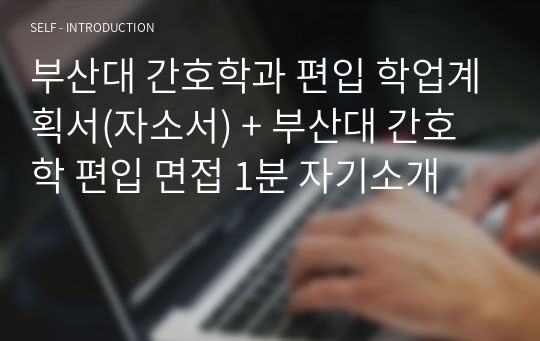 SELF - INTRODUCTION

부산대 간호학과 편입 학업계획서(자소서) + 부산대 간호학 편입 면접 1분 자기소개